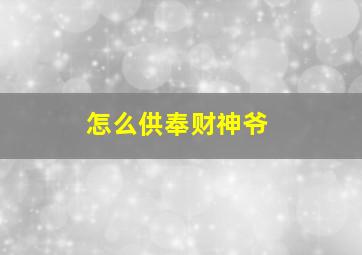 怎么供奉财神爷